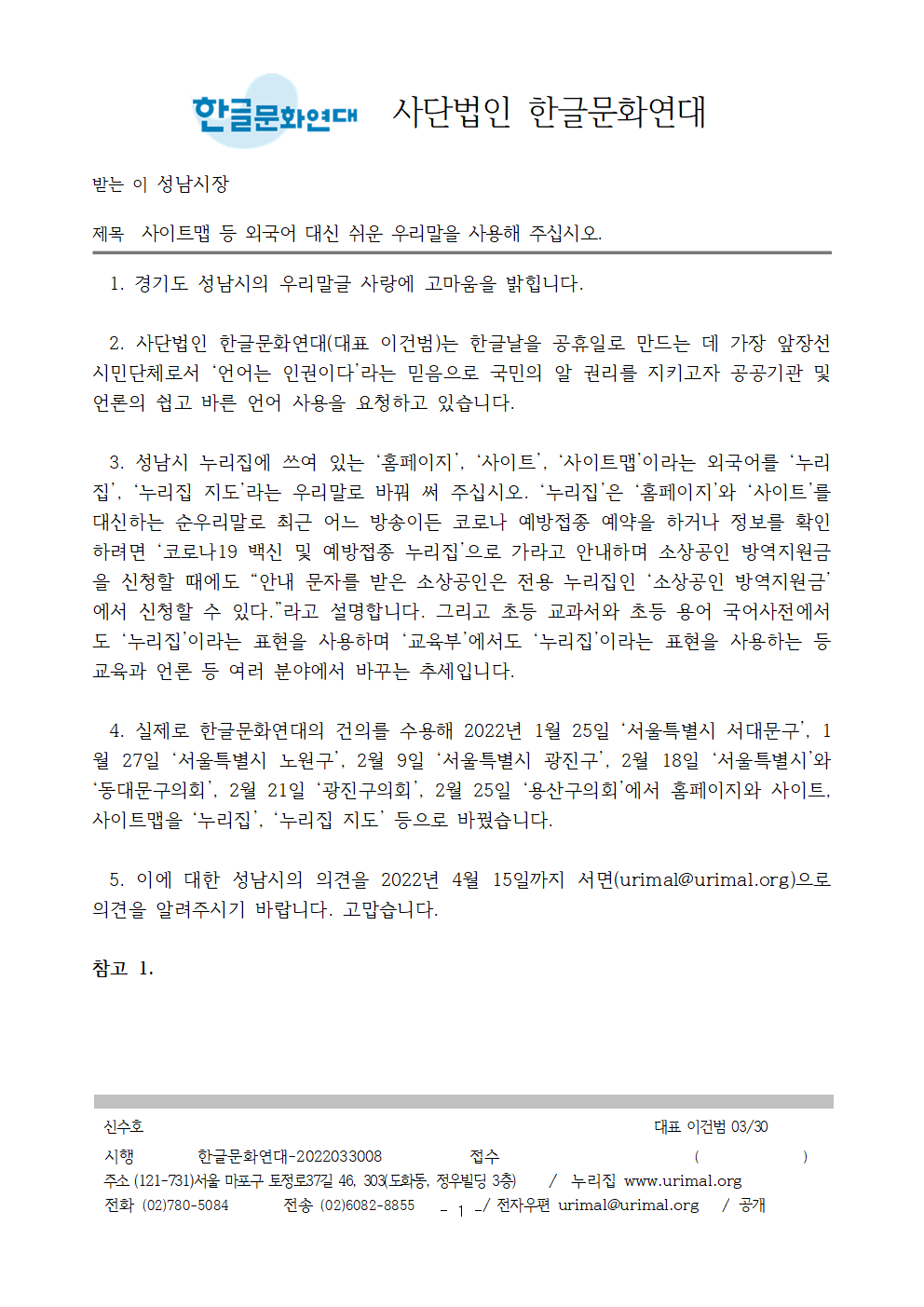 한글문화연대 사단법인 한글문화연대

받는 이 성남시장

제목 사이트맵 등 외국어 대신 쉬운 우리말을 사용해 주십시오.

1. 경기도 성남시의 우리말글 사랑에 고마움을 밝힙니다.

2. 사단법인 한글문화연대(대표 이건범)는 한글날을 공휴일로 만드는 데 가장 앞장선 시민단체로서 ‘언어는 인권이다’라는 믿음으로 국민의 알 권리를 지키고자 공공기관 및 언론의 쉽고 바른 언어 사용을 요청하고 있습니다.

3. 성남시 누리집에 쓰여 있는 ‘홈페이지’, ‘사이트’, ‘사이트맵’이라는 외국어를 ‘누리집’, ‘누리집 지도’라는 우리말로 바꿔 써 주십시오. ‘누리집’은 ‘홈페이지’와 ‘사이트’를 대신하는 순우리말로 최근 어느 방송이든 코로나 예방접종 예약을 하거나 정보를 확인하려면 ‘코로나19 백신 및 예방접종 누리집’으로 가라고 안내하며 소상공인 방역지원금을 신청할 때에도 “안내 문자를 받은 소상공인은 전용 누리집인 ‘소상공인 방역지원금’에서 신청할 수 있다.”라고 설명합니다. 그리고 초등 교과서와 초등 용어 국어사전에서도 ‘누리집’이라는 표현을 사용하며 ‘교육부’에서도 ‘누리집’이라는 표현을 사용하는 등 교육과 언론 등 여러 분야에서 바꾸는 추세입니다.

4. 실제로 한글문화연대의 건의를 수용해 2022년 1월 25일 ‘서울특별시 서대문구’, 1월 27일 ‘서울특별시 노원구’, 2월 9일 ‘서울특별시 광진구’, 2월 18일 ‘서울특별시’와 ‘동대문구의회’, 2월 21일 ‘광진구의회’, 2월 25일 ‘용산구의회’에서 홈페이지와 사이트, 사이트맵을 ‘누리집’, ‘누리집 지도’ 등으로 바꿨습니다.

5. 이에 대한 성남시의 의견을 2022년 4월 15일까지 서면(urimal@urimal.org)으로 의견을 알려주시기 바랍니다. 고맙습니다.

참고 1.

신수호 대표 이건범 03/30

시행 한글문화연대-2022033008 접수 ( )

주소 (121-731)서울 마포구 토정로37길 46, 303(도화동, 정우빌딩 3층) / 누리집 www.urimal.org

전화 (02)780-5084 전송 (02)6082-8855 - 1 -/ 전자우편 urimal@urimal.org / 공개